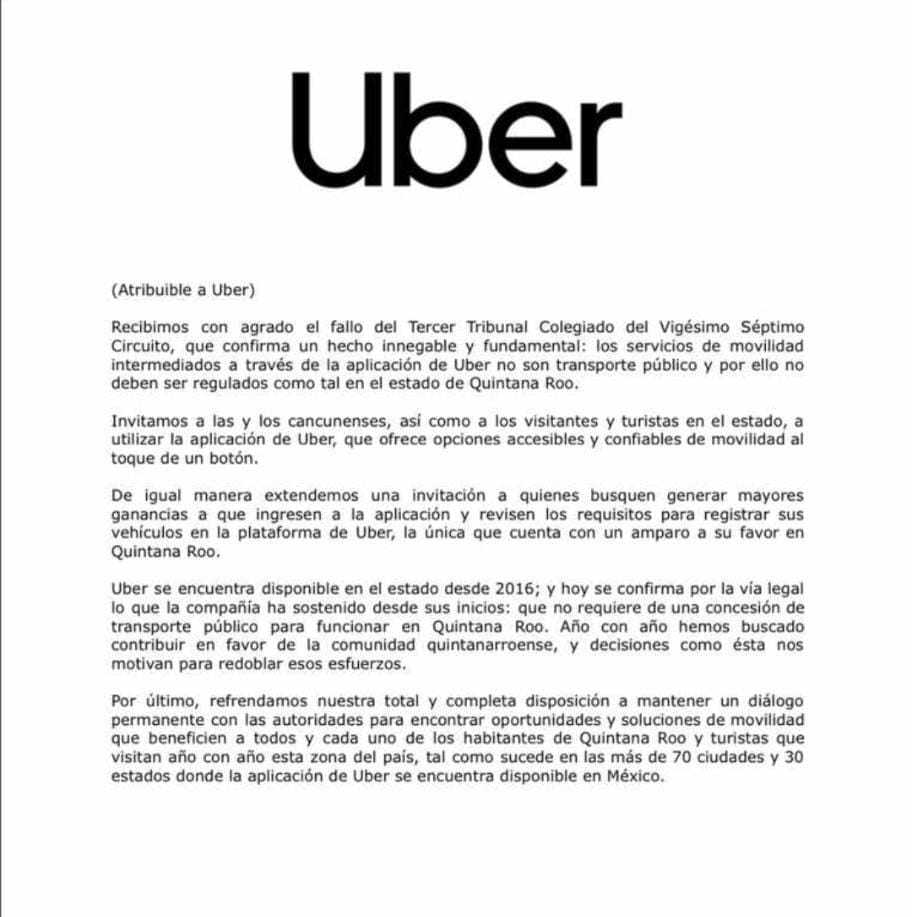 Uber

(Atribuible a Uber)

Recibimos con agrado el fallo del Tercer Tribunal Colegiado del Vigésimo Séptimo Circuito, que confirma un hecho innegable y fundamental: los servicios de movilidad intermediados a través de la aplicación de Uber no son transporte público y por ello no deben ser regulados como tal en el estado de Quintana Roo.

Invitamos a las y los cancunenses, así como a los visitantes y turistas en el estado, a utilizar la aplicación de Uber, que ofrece opciones accesibles y confiables de movilidad al toque de un botón.

De igual manera extendemos una invitación a quienes busquen generar mayores ganancias a que ingresen a la aplicación y revisen los requisitos para registrar sus vehículos en la plataforma de Uber, la única que cuenta con un amparo a su favor en Quintana Roo.

Uber se encuentra disponible en el estado desde 2016; y hoy se confirma por la vía legal lo que la compañía ha sostenido desde sus inicios: que no requiere de una concesión de transporte público para funcionar en Quintana Roo. Año con año hemos buscado contribuir en favor de la comunidad quintanarroense, y decisiones como ésta nos motivan para redoblar esos esfuerzos.

Por último, refrendamos nuestra total y completa disposición a mantener un diálogo permanente con las autoridades para encontrar oportunidades y soluciones de movilidad que beneficien a todos y cada uno de los habitantes de Quintana Roo y turistas que visitan año con año esta zona del país, tal como sucede en las más de 70 ciudades y 30 estados donde la aplicación de Uber se encuentra disponible en México.